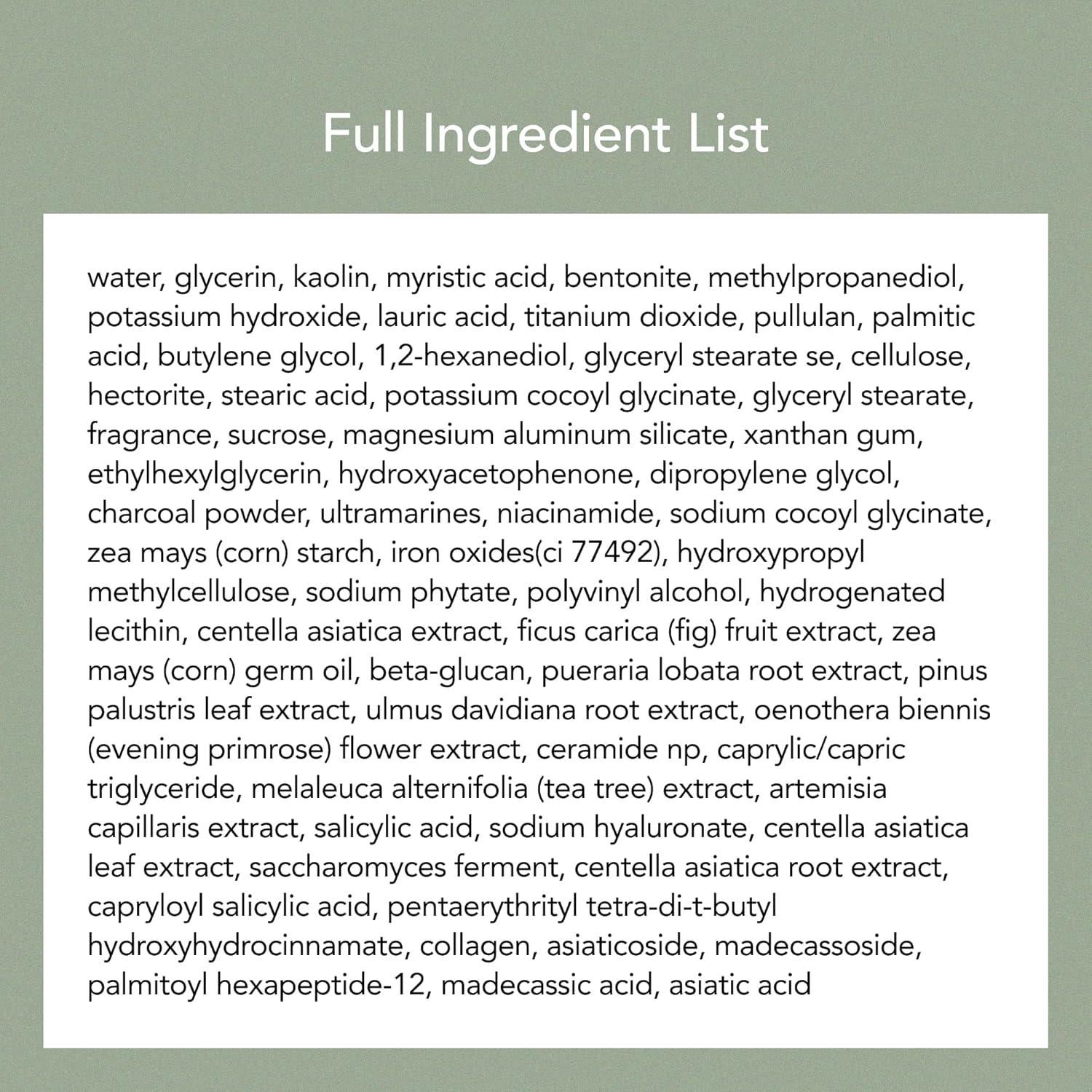 Full Ingredient List

water, glycerin, kaolin, myristic acid, bentonite, methylpropanediol, potassium hydroxide, lauric acid, titanium dioxide, pullulan, palmitic acid, butylene glycol, 1,2-hexanediol, glyceryl stearate se, cellulose, hectorite, stearic acid, potassium cocoyl glycinate, glyceryl stearate, fragrance, sucrose, magnesium aluminum silicate, xanthan gum, ethylhexylglycerin, hydroxyacetophenone, dipropylene glycol, charcoal powder, ultramarines, niacinamide, sodium cocoyl glycinate, zea mays (corn) starch, iron oxides(ci 77492), hydroxypropyl methylcellulose, sodium phytate, polyvinyl alcohol, hydrogenated lecithin, centella asiatica extract, ficus carica (fig) fruit extract, zea mays (corn) germ oil, beta-glucan, pueraria lobata root extract, pinus palustris leaf extract, ulmus davidiana root extract, oenothera biennis (evening primrose) flower extract, ceramide np, caprylic/capric triglyceride, melaleuca alternifolia (tea tree) extract, artemisia capillaris extract, salicylic acid, sodium hyaluronate, centella asiatica leaf extract, saccharomyces ferment, centella asiatica root extract, capryloyl salicylic acid, pentaerythrityl tetra-di-t-butyl hydroxyhydrocinnamate, collagen, asiaticoside, madecassoside, palmitoyl hexapeptide-12, madecassic acid, asiatic acid